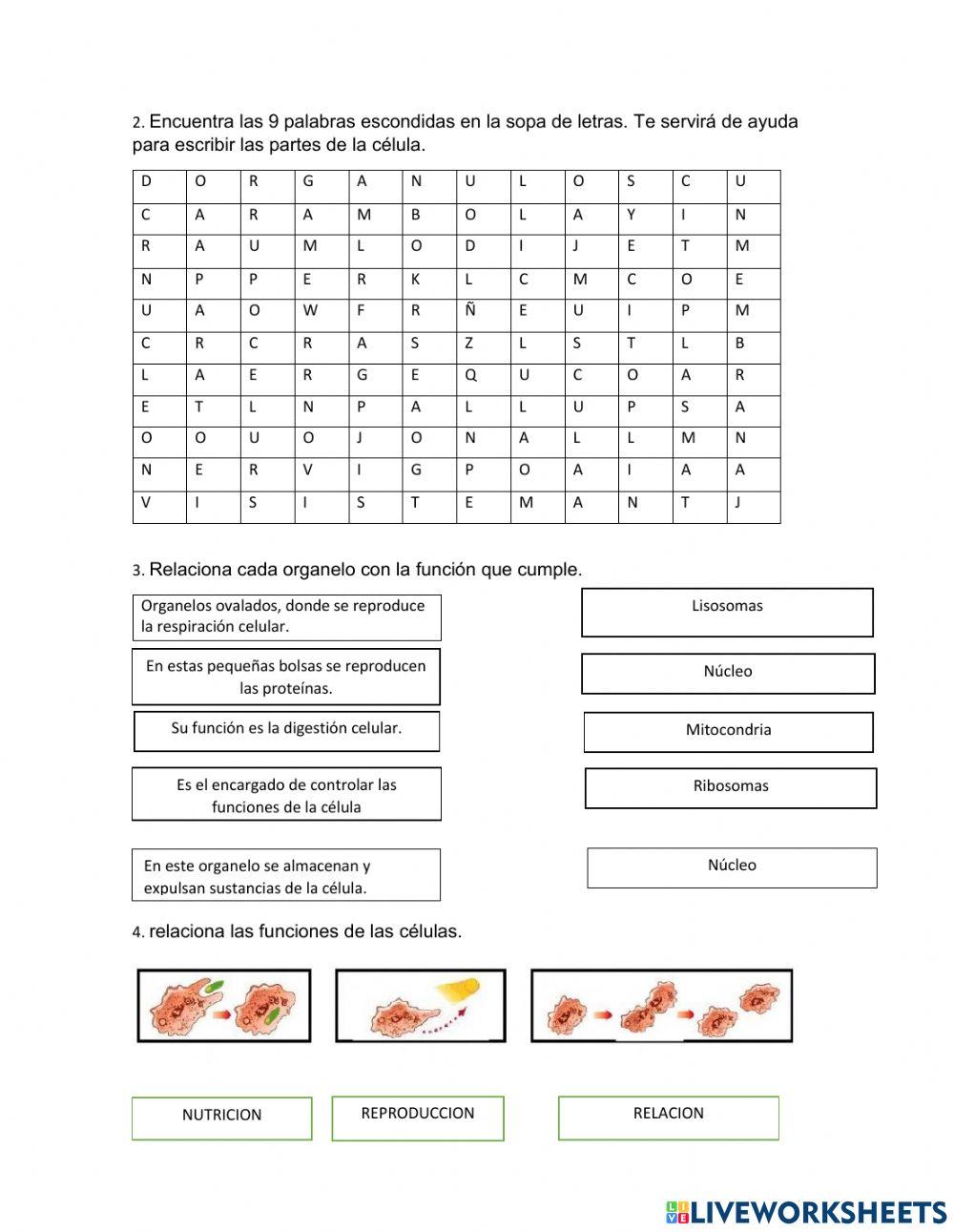 2. Encuentra las 9 palabras escondidas en la sopa de letras. Te servirá de ayuda para escribir las partes de la célula.

| D | O | R | G | A | N | U | L | O | S | C | U |
|---|---|---|---|---|---|---|---|---|---|---|---|
| C | A | R | A | M | B | O | L | A | Y | I | N |
| R | A | U | M | L | O | D | I | J | E | T | M |
| N | P | P | E | R | K | L | C | M | C | O | E |
| U | A | O | W | F | R | Ñ | E | U | I | P | M |
| C | R | C | R | A | S | Z | L | S | T | L | B |
| L | A | E | R | G | E | Q | U | C | O | A | R |
| E | T | L | N | P | A | L | L | U | P | S | A |
| O | O | U | O | J | O | N | A | L | L | M | N |
| N | E | R | V | I | G | P | O | A | I | A | A |
| V | I | S | I | S | T | E | M | A | N | T | J |

3. Relaciona cada organelo con la función que cumple.

Organelos ovalados, donde se reproduce la respiración celular.

En estas pequeñas bolsas se reproducen las proteínas.

Su función es la digestión celular.

Es el encargado de controlar las funciones de la célula

En este organelo se almacenan y expulsan sustancias de la célula.

Lisosomas

Núcleo

Mitocondria

Ribosomas

Núcleo

4. relaciona las funciones de las células.

NUTRICION

REPRODUCCION

RELACION

LIVEWORKSHEETS